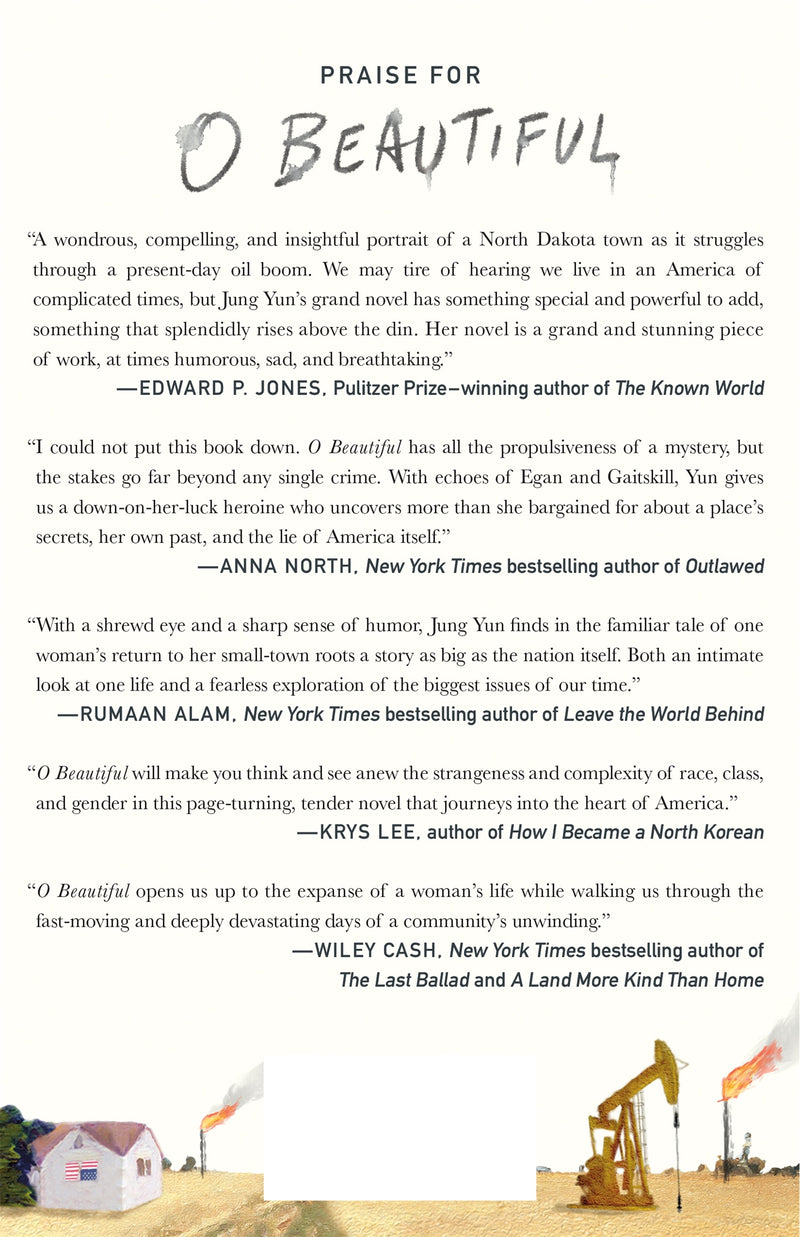 PRAISE FOR

O BEAUTIFUL

"A wondrous, compelling, and insightful portrait of a North Dakota town as it struggles through a present-day oil boom. We may tire of hearing we live in an America of complicated times, but Jung Yun's grand novel has something special and powerful to add, something that splendidly rises above the din. Her novel is a grand and stunning piece of work, at times humorous, sad, and breathtaking."

—EDWARD P. JONES, Pulitzer Prize–winning author of The Known World

"I could not put this book down. O Beautiful has all the propulsiveness of a mystery, but the stakes go far beyond any single crime. With echoes of Egan and Gaitskill, Yun gives us a down-on-her-luck heroine who uncovers more than she bargained for about a place's secrets, her own past, and the lie of America itself."

—ANNA NORTH, New York Times bestselling author of Outlawed

"With a shrewd eye and a sharp sense of humor, Jung Yun finds in the familiar tale of one woman's return to her small-town roots a story as big as the nation itself. Both an intimate look at one life and a fearless exploration of the biggest issues of our time."

—RUMAAN ALAM, New York Times bestselling author of Leave the World Behind

"O Beautiful will make you think and see anew the strangeness and complexity of race, class, and gender in this page-turning, tender novel that journeys into the heart of America."

—KRYS LEE, author of How I Became a North Korean

"O Beautiful opens us up to the expanse of a woman's life while walking us through the fast-moving and deeply devastating days of a community's unwinding."

—WILEY CASH, New York Times bestselling author of
The Last Ballad and A Land More Kind Than Home